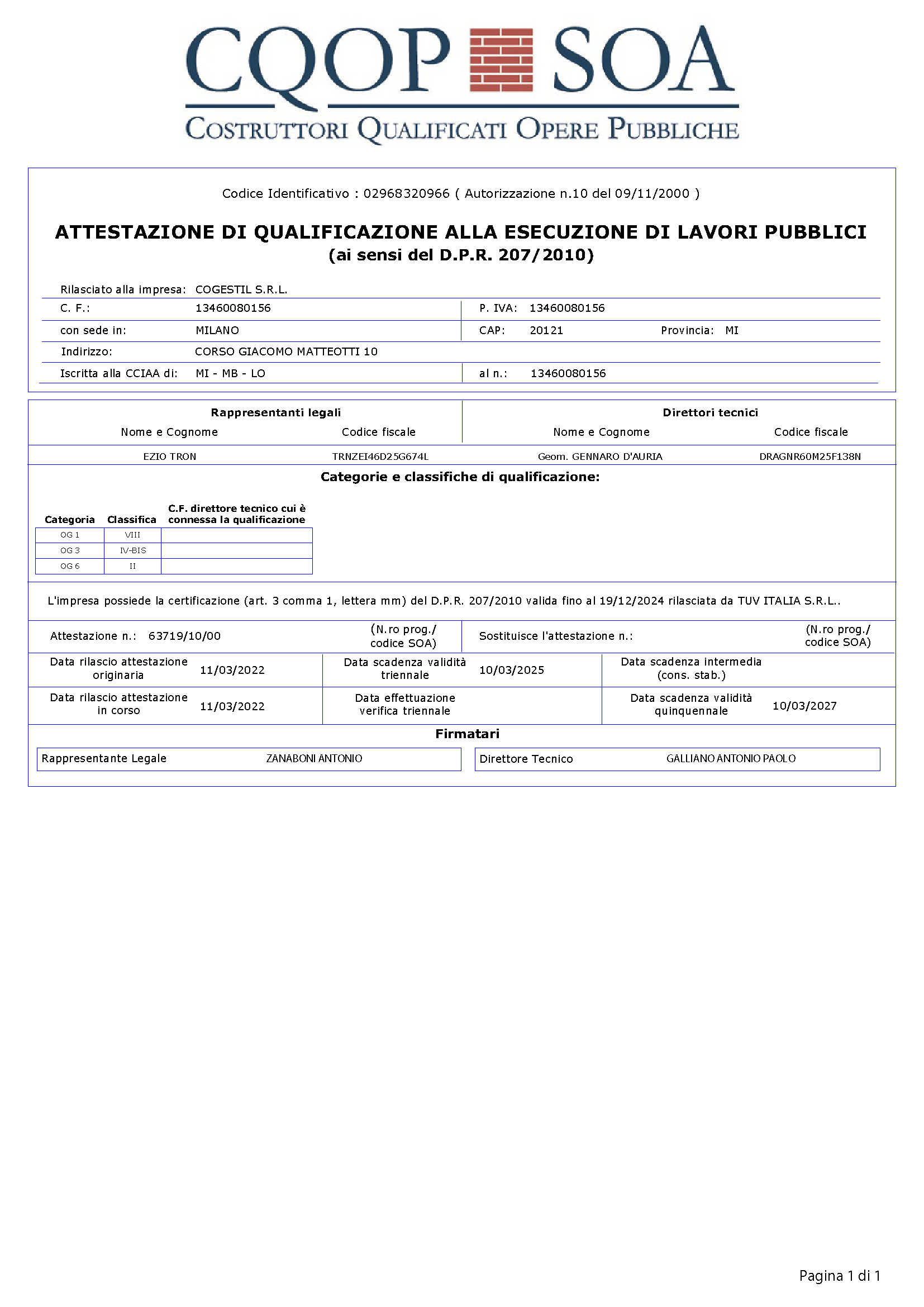 CQOP SOA
COSTRUTTORI QUALIFICATI OPERE PUBBLICHE

Codice Identificativo : 02968320966 ( Autorizzazione n.10 del 09/11/2000 )

ATTESTAZIONE DI QUALIFICAZIONE ALLA ESECUZIONE DI LAVORI PUBBLICI
(ai sensi del D.P.R. 207/2010)

Rilasciato alla impresa: COGESTIL S.R.L.
C. F.: 13460080156 P. IVA: 13460080156
con sede in: MILANO CAP: 20121 Provincia: MI
Indirizzo: CORSO GIACOMO MATTEOTTI 10
Iscritta alla CCIAA di: MI - MB - LO al n.: 13460080156

| Rappresentanti legali | | Direttori tecnici | |
|---|---|---|---|
| Nome e Cognome | Codice fiscale | Nome e Cognome | Codice fiscale |
| EZIO TRON | TRNZEI46D25G674L | Geom. GENNARO D'AURIA | DRAGNR60M25F138N |

Categorie e classifiche di qualificazione:

| Categoria | Classifica | C.F. direttore tecnico cui è connessa la qualificazione |
|---|---|---|
| OG 1 | VIII | |
| OG 3 | IV-BIS | |
| OG 6 | II | |

L'impresa possiede la certificazione (art. 3 comma 1, lettera mm) del D.P.R. 207/2010 valida fino al 19/12/2024 rilasciata da TUV ITALIA S.R.L..

Attestazione n.: 63719/10/00 (N.ro prog./ codice SOA) Sostituisce l'attestazione n.: (N.ro prog./ codice SOA)

Data rilascio attestazione originaria 11/03/2022 Data scadenza validità triennale 10/03/2025 Data scadenza intermedia (cons. stab.)

Data rilascio attestazione in corso 11/03/2022 Data effettuazione verifica triennale Data scadenza validità quinquennale 10/03/2027

Firmatari

Rappresentante Legale ZANABONI ANTONIO Direttore Tecnico GALLIANO ANTONIO PAOLO

Pagina 1 di 1